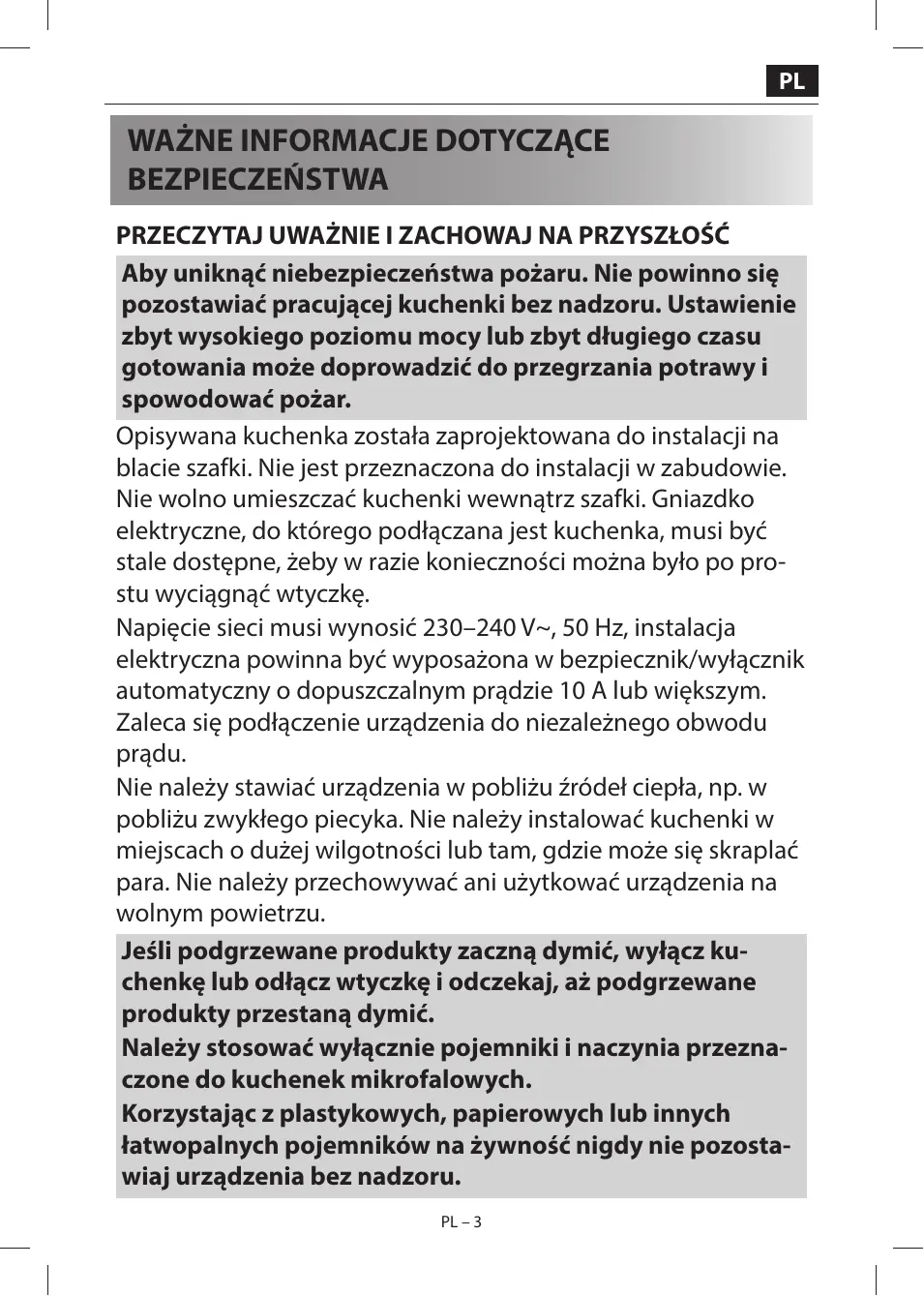 PL

WAŻNE INFORMACJE DOTYCZĄCE BEZPIECZEŃSTWA

PRZECZYTAJ UWAŻNIE I ZACHOWAJ NA PRZYSZŁOŚĆ

Aby uniknąć niebezpieczeństwa pożaru. Nie powinno się pozostawiać pracującej kuchenki bez nadzoru. Ustawienie zbyt wysokiego poziomu mocy lub zbyt długiego czasu gotowania może doprowadzić do przegrzania potrawy i spowodować pożar.

Opisywana kuchenka została zaprojektowana do instalacji na blacie szafki. Nie jest przeznaczona do instalacji w zabudowie. Nie wolno umieszczać kuchenki wewnątrz szafki. Gniazdko elektryczne, do którego podłączana jest kuchenka, musi być stale dostępne, żeby w razie konieczności można było po prostu wyciągnąć wtyczkę.

Napięcie sieci musi wynosić 230–240 V~, 50 Hz, instalacja elektryczna powinna być wyposażona w bezpiecznik/wyłącznik automatyczny o dopuszczalnym prądzie 10 A lub większym. Zaleca się podłączenie urządzenia do niezależnego obwodu prądu.

Nie należy stawiać urządzenia w pobliżu źródeł ciepła, np. w pobliżu zwykłego piecyka. Nie należy instalować kuchenki w miejscach o dużej wilgotności lub tam, gdzie może się skraplać para. Nie należy przechowywać ani użytkować urządzenia na wolnym powietrzu.

Jeśli podgrzewane produkty zaczną dymić, wyłącz kuchenkę lub odłącz wtyczkę i odczekaj, aż podgrzewane produkty przestaną dymić.

Należy stosować wyłącznie pojemniki i naczynia przeznaczone do kuchenek mikrofalowych.

Korzystając z plastykowych, papierowych lub innych łatwopalnych pojemników na żywność nigdy nie pozostawiaj urządzenia bez nadzoru.

PL – 3